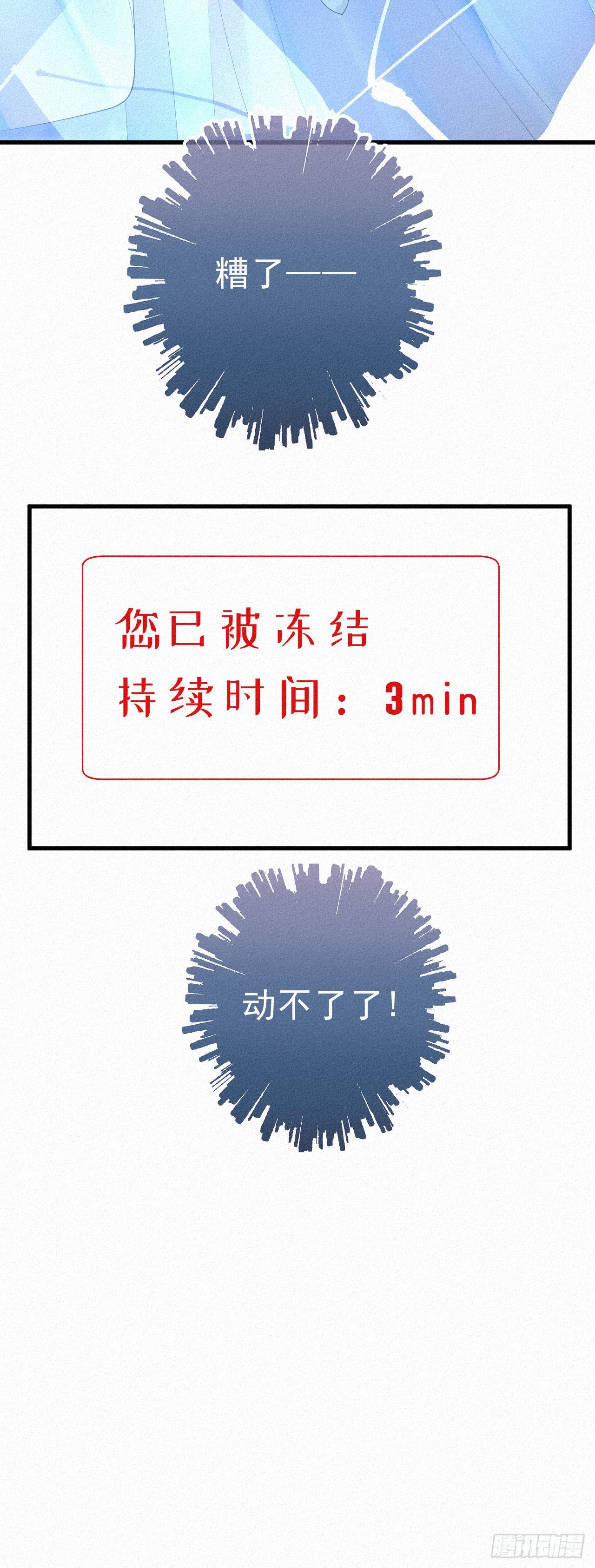 糟了——

您已被冻结
持续时间：3min

动不了了！

腾讯动漫